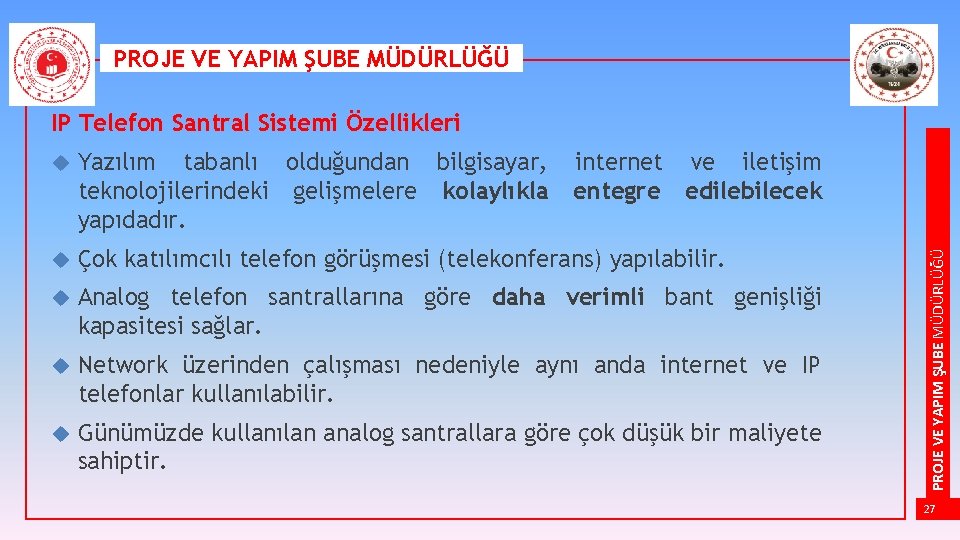 PROJE VE YAPIM ŞUBE MÜDÜRLÜĞÜ

IP Telefon Santral Sistemi Özellikleri

Yazılım tabanlı olduğundan bilgisayar, internet ve iletişim teknolojilerindeki gelişmelere kolaylıkla entegre edilebilecek yapıdadır.

Çok katılımcılı telefon görüşmesi (telekonferans) yapılabilir.

Analog telefon santrallarına göre daha verimli bant genişliği kapasitesi sağlar.

Network üzerinden çalışması nedeniyle aynı anda internet ve IP telefonlar kullanılabilir.

Günümüzde kullanılan analog santrallara göre çok düşük bir maliyete sahiptir.

PROJE VE YAPIM ŞUBE MÜDÜRLÜĞÜ

27